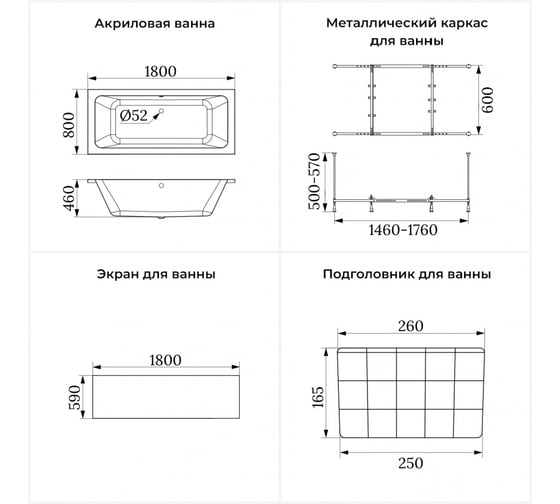 Акриловая ванна

1800

800

Ø52

460

Металлический каркас для ванны

600

500-570

1460-1760

Экран для ванны

1800

590

Подголовник для ванны

260

165

250